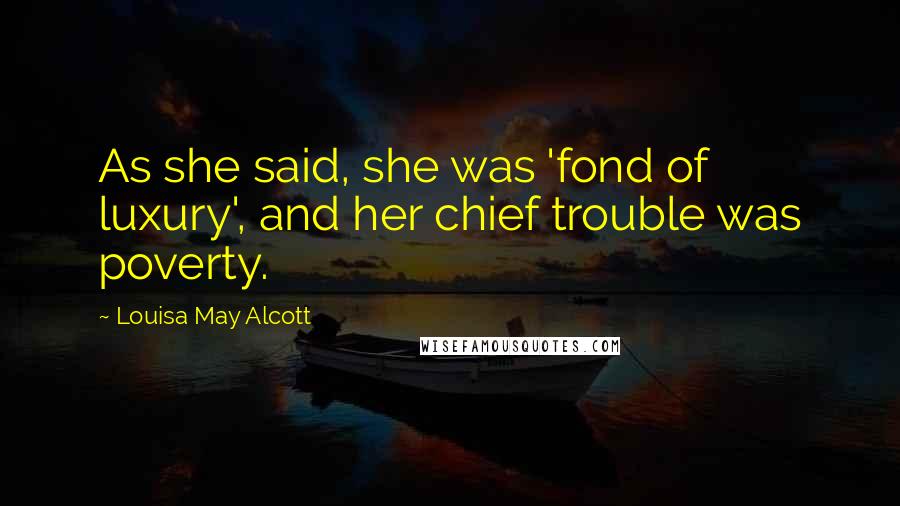 As she said, she was 'fond of luxury', and her chief trouble was poverty.

~ Louisa May Alcott

WISEFAMOUSQUOTES.COM